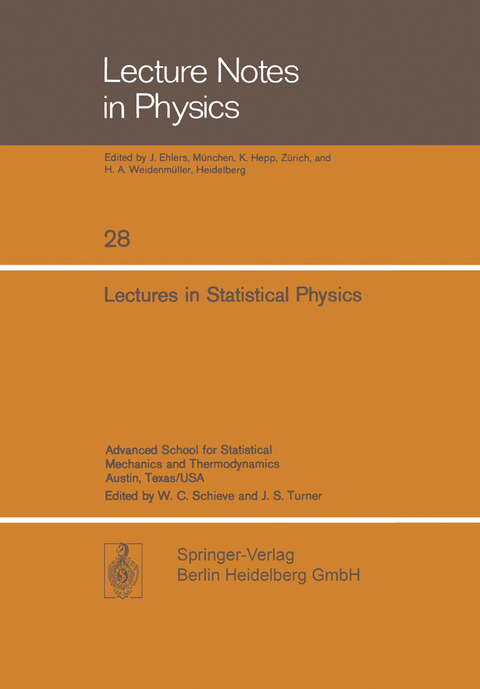 Lecture Notes in Physics

Edited by J. Ehlers, München, K. Hepp, Zürich, and H. A. Weidenmüller, Heidelberg

28

Lectures in Statistical Physics

Advanced School for Statistical Mechanics and Thermodynamics
Austin, Texas/USA
Edited by W. C. Schieve and J. S. Turner

Springer-Verlag
Berlin Heidelberg GmbH